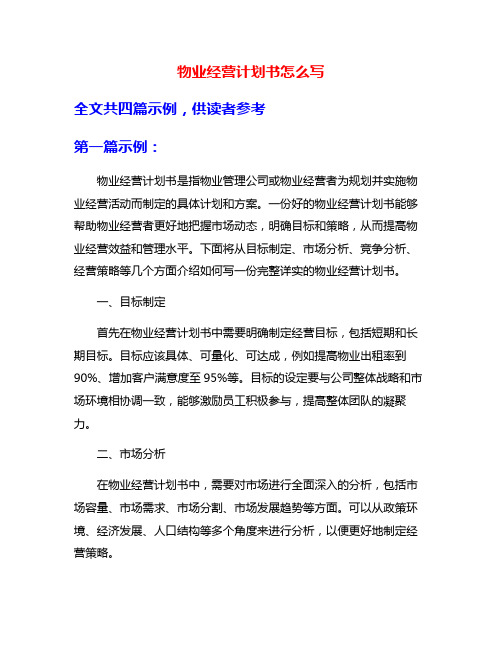 物业经营计划书怎么写

全文共四篇示例，供读者参考

第一篇示例：

物业经营计划书是指物业管理公司或物业经营者为规划并实施物业经营活动而制定的具体计划和方案。一份好的物业经营计划书能够帮助物业经营者更好地把握市场动态，明确目标和策略，从而提高物业经营效益和管理水平。下面将从目标制定、市场分析、竞争分析、经营策略等几个方面介绍如何写一份完整详实的物业经营计划书。

一、目标制定

首先在物业经营计划书中需要明确制定经营目标，包括短期和长期目标。目标应该具体、可量化、可达成，例如提高物业出租率到90%、增加客户满意度至95%等。目标的设定要与公司整体战略和市场环境相协调一致，能够激励员工积极参与，提高整体团队的凝聚力。

二、市场分析

在物业经营计划书中，需要对市场进行全面深入的分析，包括市场容量、市场需求、市场分割、市场发展趋势等方面。可以从政策环境、经济发展、人口结构等多个角度来进行分析，以便更好地制定经营策略。